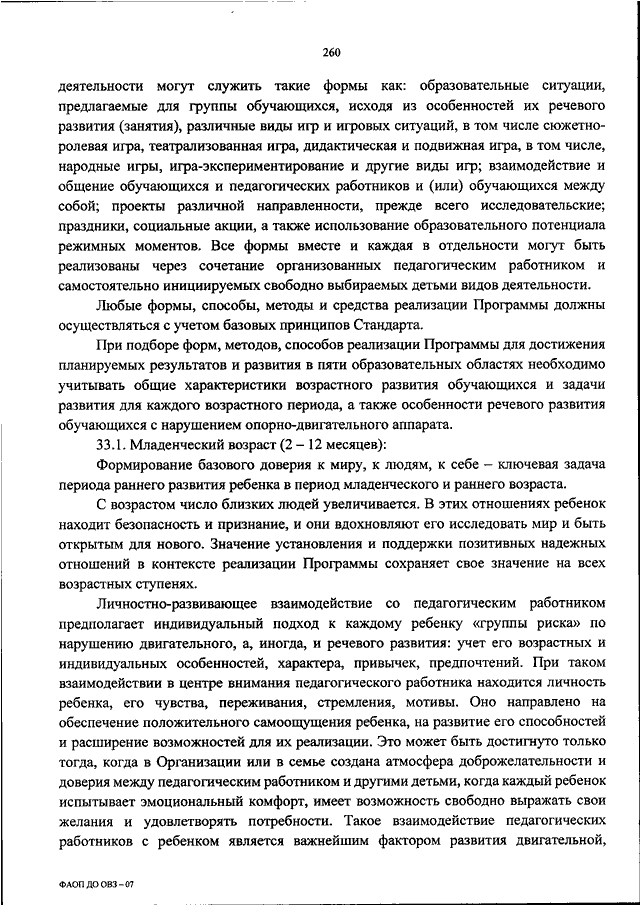 260

деятельности могут служить такие формы как: образовательные ситуации, предлагаемые для группы обучающихся, исходя из особенностей их речевого развития (занятия), различные виды игр и игровых ситуаций, в том числе сюжетно-ролевая игра, театрализованная игра, дидактическая и подвижная игра, в том числе, народные игры, игра-экспериментирование и другие виды игр; взаимодействие и общение обучающихся и педагогических работников и (или) обучающихся между собой; проекты различной направленности, прежде всего исследовательские; праздники, социальные акции, а также использование образовательного потенциала режимных моментов. Все формы вместе и каждая в отдельности могут быть реализованы через сочетание организованных педагогическим работником и самостоятельно инициируемых свободно выбираемых детьми видов деятельности.

Любые формы, способы, методы и средства реализации Программы должны осуществляться с учетом базовых принципов Стандарта.

При подборе форм, методов, способов реализации Программы для достижения планируемых результатов и развития в пяти образовательных областях необходимо учитывать общие характеристики возрастного развития обучающихся и задачи развития для каждого возрастного периода, а также особенности речевого развития обучающихся с нарушением опорно-двигательного аппарата.

33.1. Младенческий возраст (2 – 12 месяцев):

Формирование базового доверия к миру, к людям, к себе – ключевая задача периода раннего развития ребенка в период младенческого и раннего возраста.

С возрастом число близких людей увеличивается. В этих отношениях ребенок находит безопасность и признание, и они вдохновляют его исследовать мир и быть открытым для нового. Значение установления и поддержки позитивных надежных отношений в контексте реализации Программы сохраняет свое значение на всех возрастных ступенях.

Личностно-развивающее взаимодействие со педагогическим работником предполагает индивидуальный подход к каждому ребенку «группы риска» по нарушению двигательного, а, иногда, и речевого развития: учет его возрастных и индивидуальных особенностей, характера, привычек, предпочтений. При таком взаимодействии в центре внимания педагогического работника находится личность ребенка, его чувства, переживания, стремления, мотивы. Оно направлено на обеспечение положительного самоощущения ребенка, на развитие его способностей и расширение возможностей для их реализации. Это может быть достигнуто только тогда, когда в Организации или в семье создана атмосфера доброжелательности и доверия между педагогическим работником и другими детьми, когда каждый ребенок испытывает эмоциональный комфорт, имеет возможность свободно выражать свои желания и удовлетворять потребности. Такое взаимодействие педагогических работников с ребенком является важнейшим фактором развития двигательной,

ФАОП ДО ОВЗ – 07